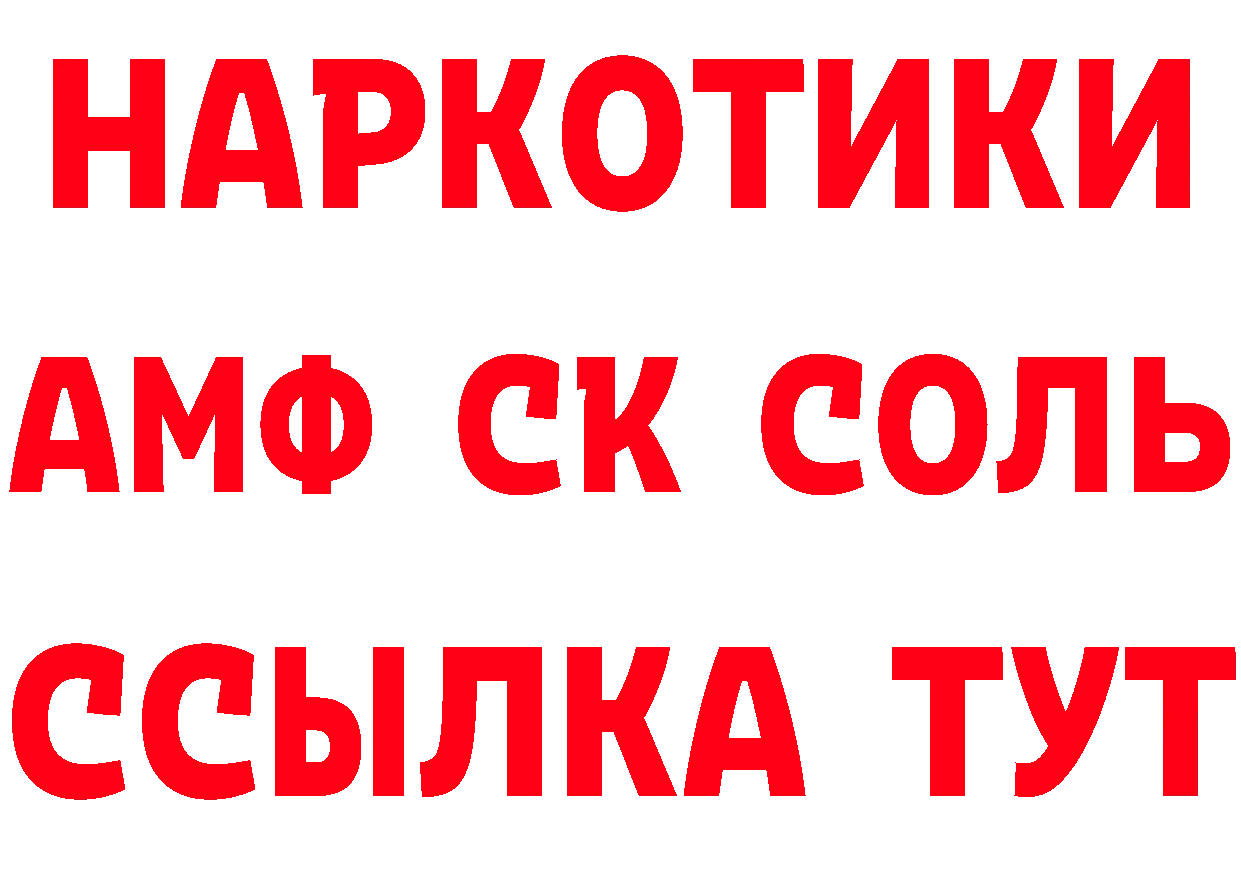 НАРКОТИКИ

АМФ СК СОЛЬ

ССЫЛКА ТУТ